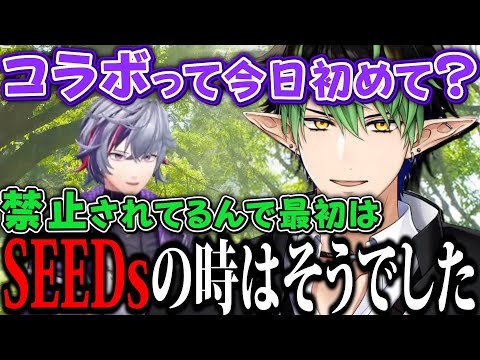 コラボって今日初めて？

禁止されてるんで最初は

SEEDsの時はそうでした